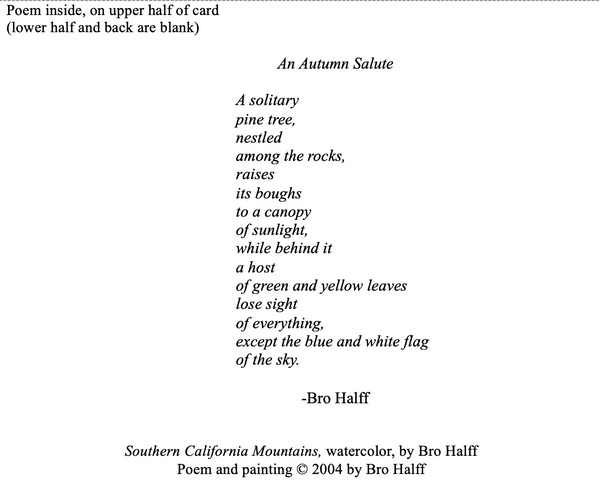 Poem inside, on upper half of card
(lower half and back are blank)

An Autumn Salute

A solitary
pine tree,
nestled
among the rocks,
raises
its boughs
to a canopy
of sunlight,
while behind it
a host
of green and yellow leaves
lose sight
of everything,
except the blue and white flag
of the sky.

-Bro Halff

Southern California Mountains, watercolor, by Bro Halff
Poem and painting © 2004 by Bro Halff